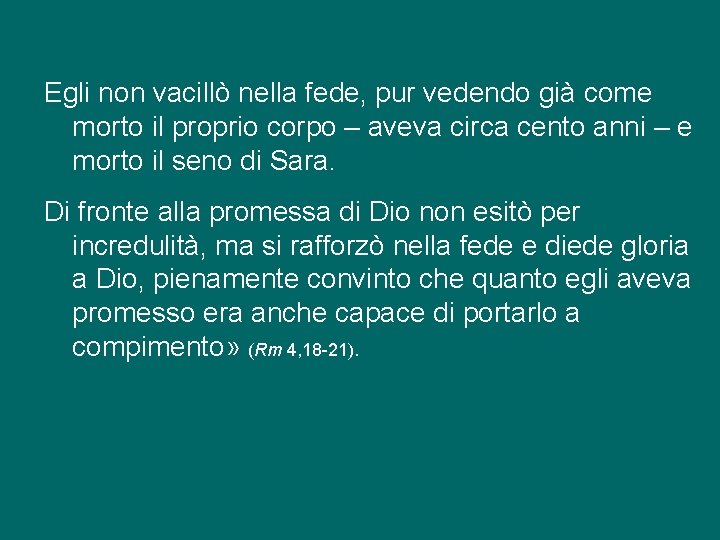 Egli non vacillò nella fede, pur vedendo già come morto il proprio corpo – aveva circa cento anni – e morto il seno di Sara.

Di fronte alla promessa di Dio non esitò per incredulità, ma si rafforzò nella fede e diede gloria a Dio, pienamente convinto che quanto egli aveva promesso era anche capace di portarlo a compimento» (Rm 4,18-21).